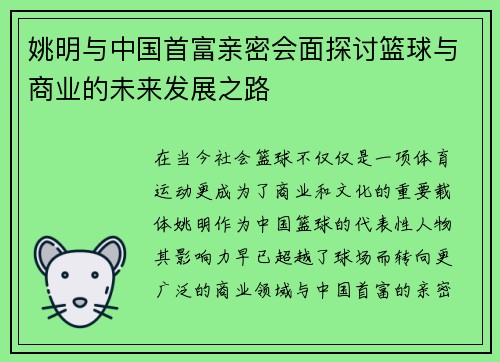 姚明与中国首富亲密会面探讨篮球与商业的未来发展之路

在当今社会篮球不仅仅是一项体育运动更成为了商业和文化的重要载体姚明作为中国篮球的代表性人物其影响力早已超越了球场而转向更广泛的商业领域与中国首富的亲密